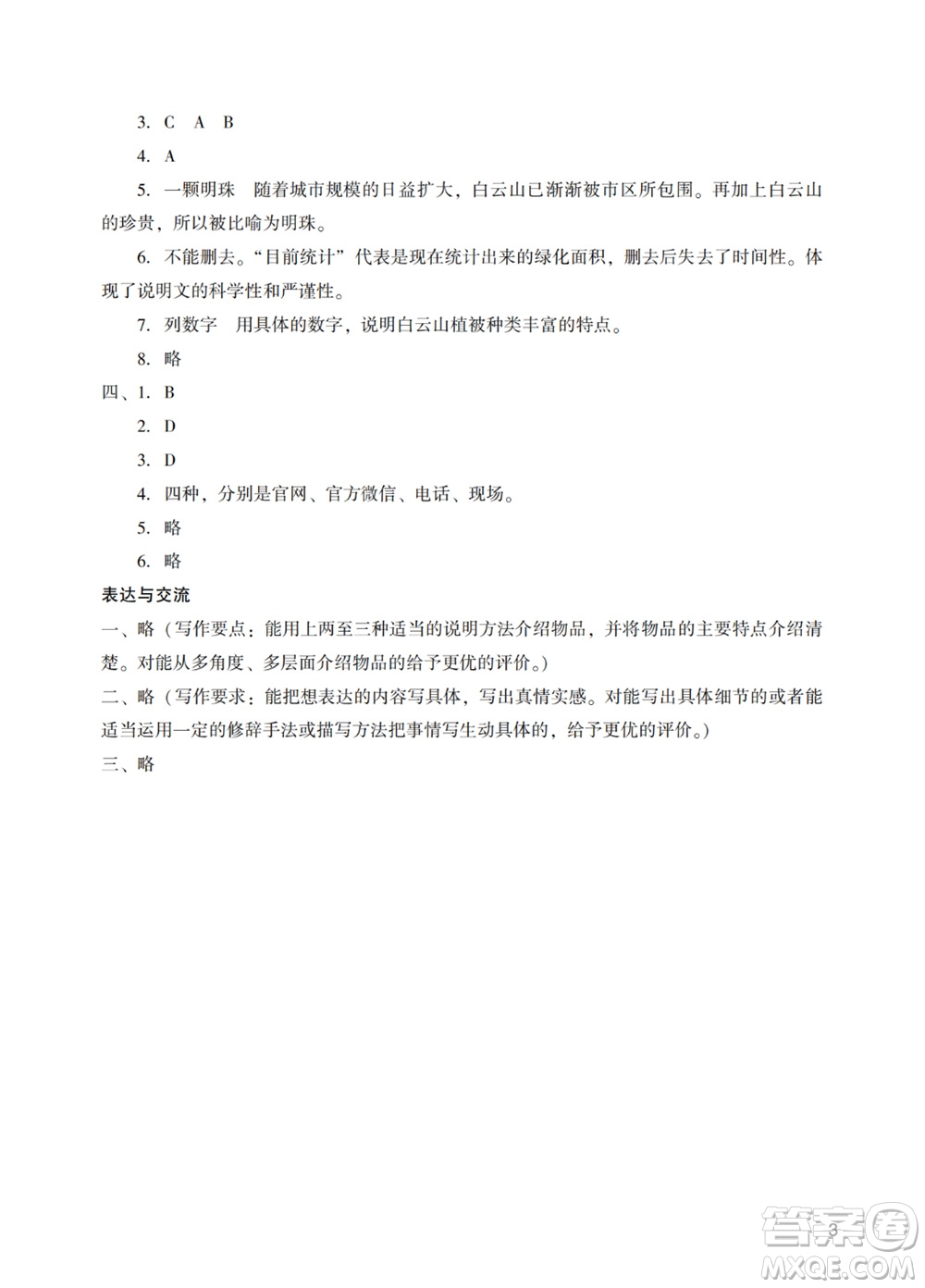 3. C　A　B

4. A

5. 一颗明珠　随着城市规模的日益扩大，白云山已渐渐被市区所包围。再加上白云山的珍贵，所以被比喻为明珠。

6. 不能删去。“目前统计”代表是现在统计出来的绿化面积，删去后失去了时间性。体现了说明文的科学性和严谨性。

7. 列数字　用具体的数字，说明白云山植被种类丰富的特点。

8. 略

四、1. B

2. D

3. D

4. 四种，分别是官网、官方微信、电话、现场。

5. 略

6. 略

表达与交流

一、略（写作要点：能用上两至三种适当的说明方法介绍物品，并将物品的主要特点介绍清楚。对能从多角度、多层面介绍物品的给予更优的评价。）

二、略（写作要求：能把想表达的内容写具体，写出真情实感。对能写出具体细节的或者能适当运用一定的修辞手法或描写方法把事情写生动具体的，给予更优的评价。）

三、略

3

答案圈
MXQE.COM